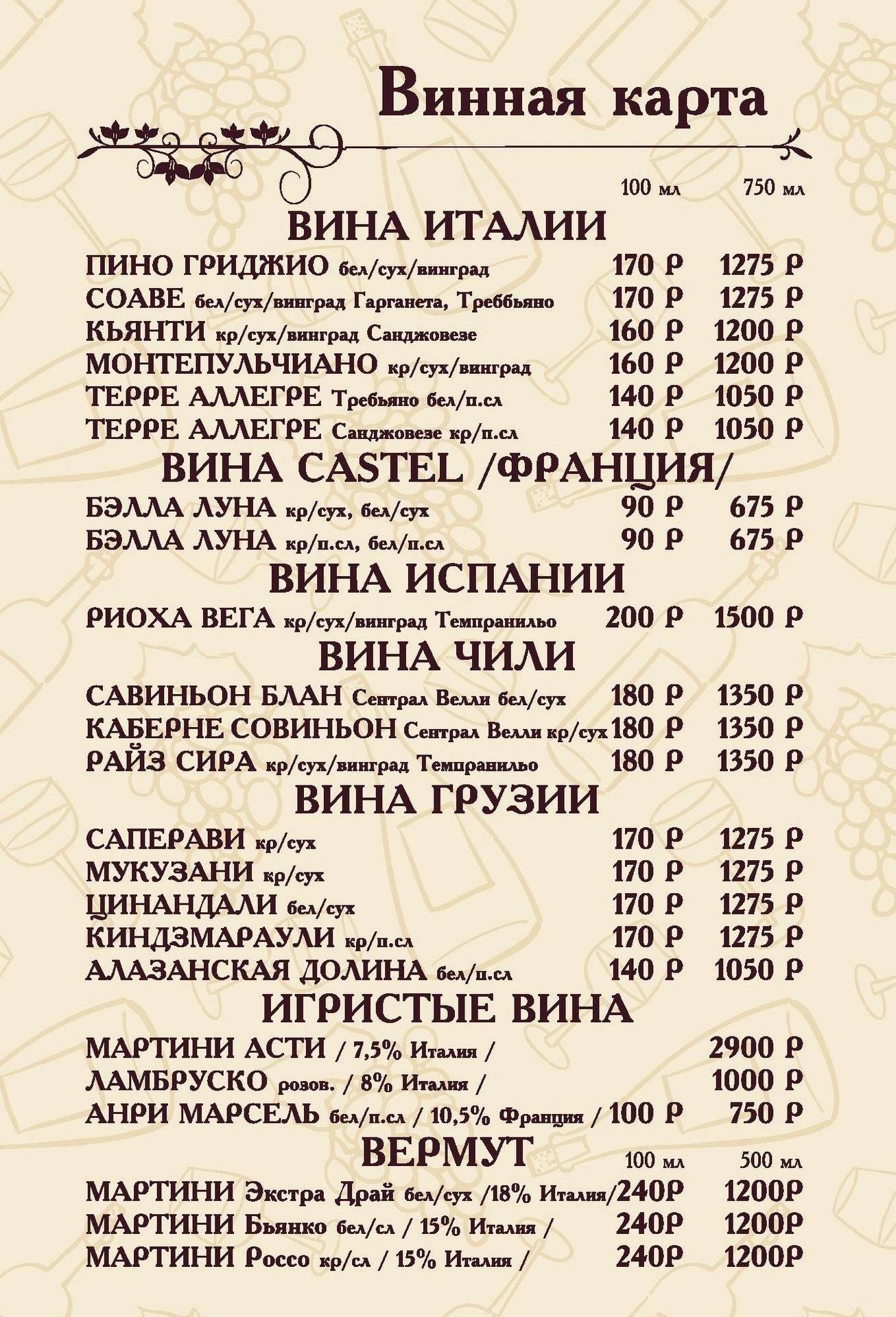 Винная карта

100 мл 750 мл

ВИНА ИТАЛИИ

ПИНО ГРИДЖИО бел/сух/винград 170 Р 1275 Р
СОАВЕ бел/сух/винград Гарганета, Треббьяно 170 Р 1275 Р
КЬЯНТИ кр/сух/винград Санджовезе 160 Р 1200 Р
МОНТЕПУЛЬЧИАНО кр/сух/винград 160 Р 1200 Р
ТЕРРЕ АЛЛЕГРЕ Требьяно бел/п.сл 140 Р 1050 Р
ТЕРРЕ АЛЛЕГРЕ Санджовезе кр/п.сл 140 Р 1050 Р

ВИНА CASTEL /ФРАНЦИЯ/

БЭЛЛА ЛУНА кр/сух, бел/сух 90 Р 675 Р
БЭЛЛА ЛУНА кр/п.сл, бел/п.сл 90 Р 675 Р

ВИНА ИСПАНИИ

РИОХА ВЕГА кр/сух/винград Темпранильо 200 Р 1500 Р

ВИНА ЧИЛИ

САВИНЬОН БЛАН Сентрал Велли бел/сух 180 Р 1350 Р
КАБЕРНЕ СОВИНЬОН Сентрал Велли кр/сух 180 Р 1350 Р
РАЙЗ СИРА кр/сух/винград Темпранильо 180 Р 1350 Р

ВИНА ГРУЗИИ

САПЕРАВИ кр/сух 170 Р 1275 Р
МУКУЗАНИ кр/сух 170 Р 1275 Р
ЦИНАНДАЛИ бел/сух 170 Р 1275 Р
КИНДЗМАРАУЛИ кр/п.сл 170 Р 1275 Р
АЛАЗАНСКАЯ ДОЛИНА бел/п.сл 140 Р 1050 Р

ИГРИСТЫЕ ВИНА

МАРТИНИ АСТИ / 7,5% Италия / 2900 Р
ЛАМБРУСКО розов. / 8% Италия / 1000 Р
АНРИ МАРСЕЛЬ бел/п.сл / 10,5% Франция / 100 Р 750 Р

ВЕРМУТ 100 мл 500 мл

МАРТИНИ Экстра Драй бел/сух /18% Италия/ 240Р 1200Р
МАРТИНИ Бьянко бел/сл / 15% Италия / 240Р 1200Р
МАРТИНИ Россо кр/сл / 15% Италия / 240Р 1200Р